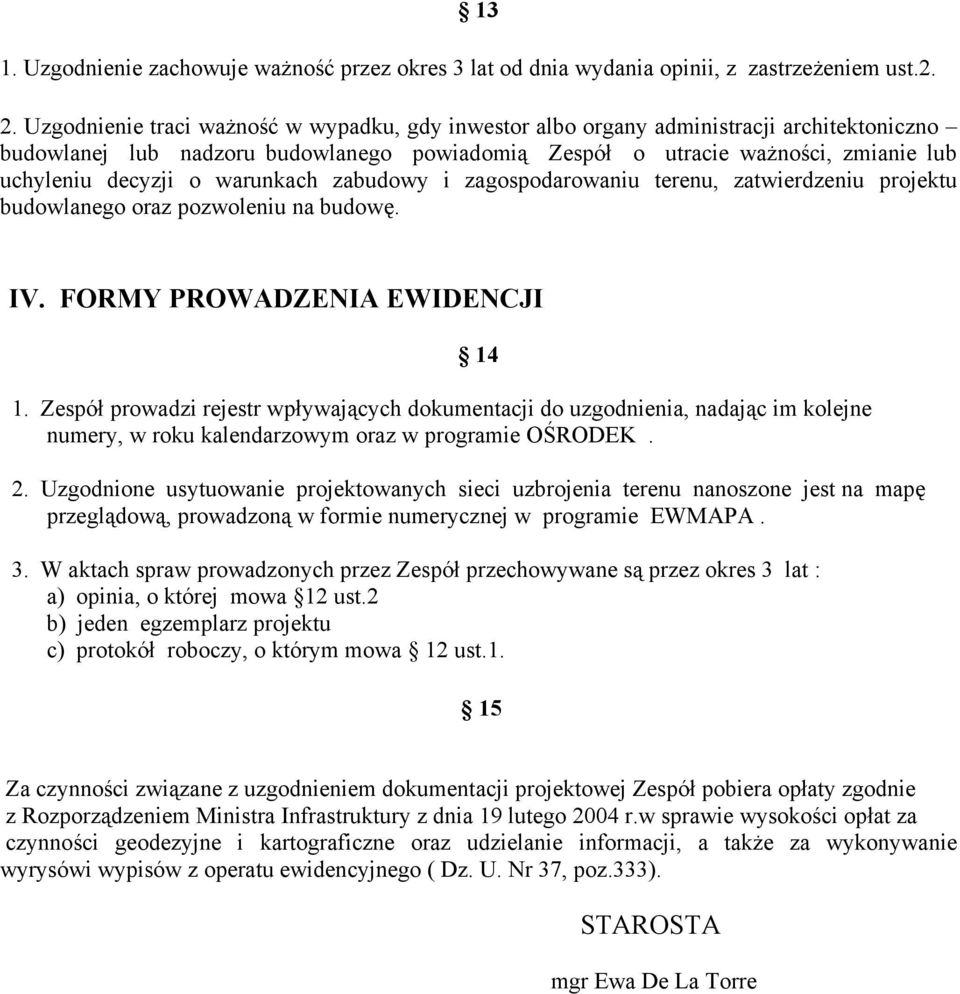 § 13

1. Uzgodnienie zachowuje ważność przez okres 3 lat od dnia wydania opinii, z zastrzeżeniem ust.2.

2. Uzgodnienie traci ważność w wypadku, gdy inwestor albo organy administracji architektoniczno – budowlanej lub nadzoru budowlanego powiadomią Zespół o utracie ważności, zmianie lub uchyleniu decyzji o warunkach zabudowy i zagospodarowaniu terenu, zatwierdzeniu projektu budowlanego oraz pozwoleniu na budowę.

IV. FORMY PROWADZENIA EWIDENCJI

§ 14

1. Zespół prowadzi rejestr wpływających dokumentacji do uzgodnienia, nadając im kolejne numery, w roku kalendarzowym oraz w programie OŚRODEK .

2. Uzgodnione usytuowanie projektowanych sieci uzbrojenia terenu nanoszone jest na mapę przeglądową, prowadzoną w formie numerycznej w programie EWMAPA .

3. W aktach spraw prowadzonych przez Zespół przechowywane są przez okres 3 lat :
a) opinia, o której mowa §12 ust.2
b) jeden egzemplarz projektu
c) protokół roboczy, o którym mowa § 12 ust.1.

§ 15

Za czynności związane z uzgodnieniem dokumentacji projektowej Zespół pobiera opłaty zgodnie z Rozporządzeniem Ministra Infrastruktury z dnia 19 lutego 2004 r.w sprawie wysokości opłat za czynności geodezyjne i kartograficzne oraz udzielanie informacji, a także za wykonywanie wyrysówi wypisów z operatu ewidencyjnego ( Dz. U. Nr 37, poz.333).

STAROSTA

mgr Ewa De La Torre